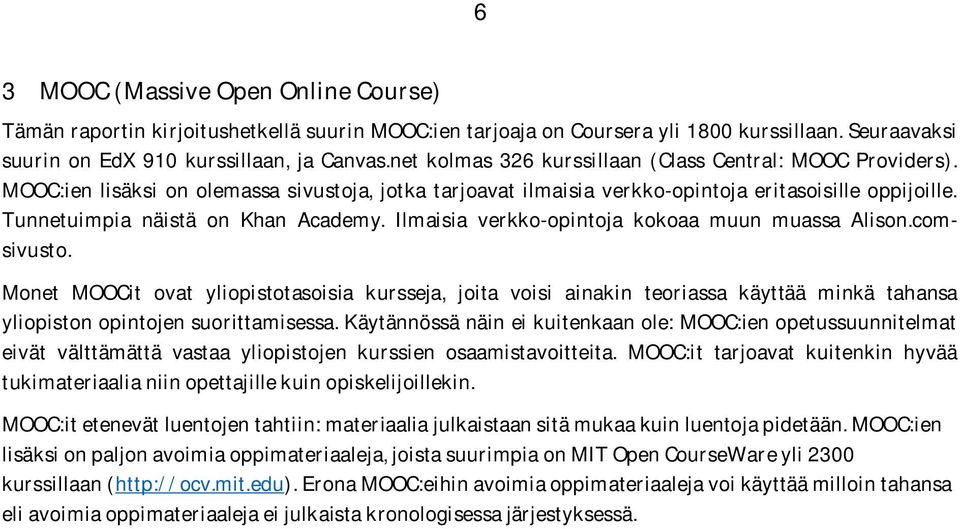 6

3 MOOC (Massive Open Online Course)

Tämän raportin kirjoitushetkellä suurin MOOC:ien tarjoaja on Coursera yli 1800 kurssillaan. Seuraavaksi suurin on EdX 910 kurssillaan, ja Canvas.net kolmas 326 kurssillaan (Class Central: MOOC Providers). MOOC:ien lisäksi on olemassa sivustoja, jotka tarjoavat ilmaisia verkko-opintoja eritasoisille oppijoille. Tunnetuimpia näistä on Khan Academy. Ilmaisia verkko-opintoja kokoaa muun muassa Alison.com-sivusto.

Monet MOOCit ovat yliopistotasoisia kursseja, joita voisi ainakin teoriassa käyttää minkä tahansa yliopiston opintojen suorittamisessa. Käytännössä näin ei kuitenkaan ole: MOOC:ien opetussuunnitelmat eivät välttämättä vastaa yliopistojen kurssien osaamistavoitteita. MOOC:it tarjoavat kuitenkin hyvää tukimateriaalia niin opettajille kuin opiskelijoillekin.

MOOC:it etenevät luentojen tahtiin: materiaalia julkaistaan sitä mukaa kuin luentoja pidetään. MOOC:ien lisäksi on paljon avoimia oppimateriaaleja, joista suurimpia on MIT Open CourseWare yli 2300 kurssillaan (http://ocv.mit.edu). Erona MOOC:eihin avoimia oppimateriaaleja voi käyttää milloin tahansa eli avoimia oppimateriaaleja ei julkaista kronologisessa järjestyksessä.